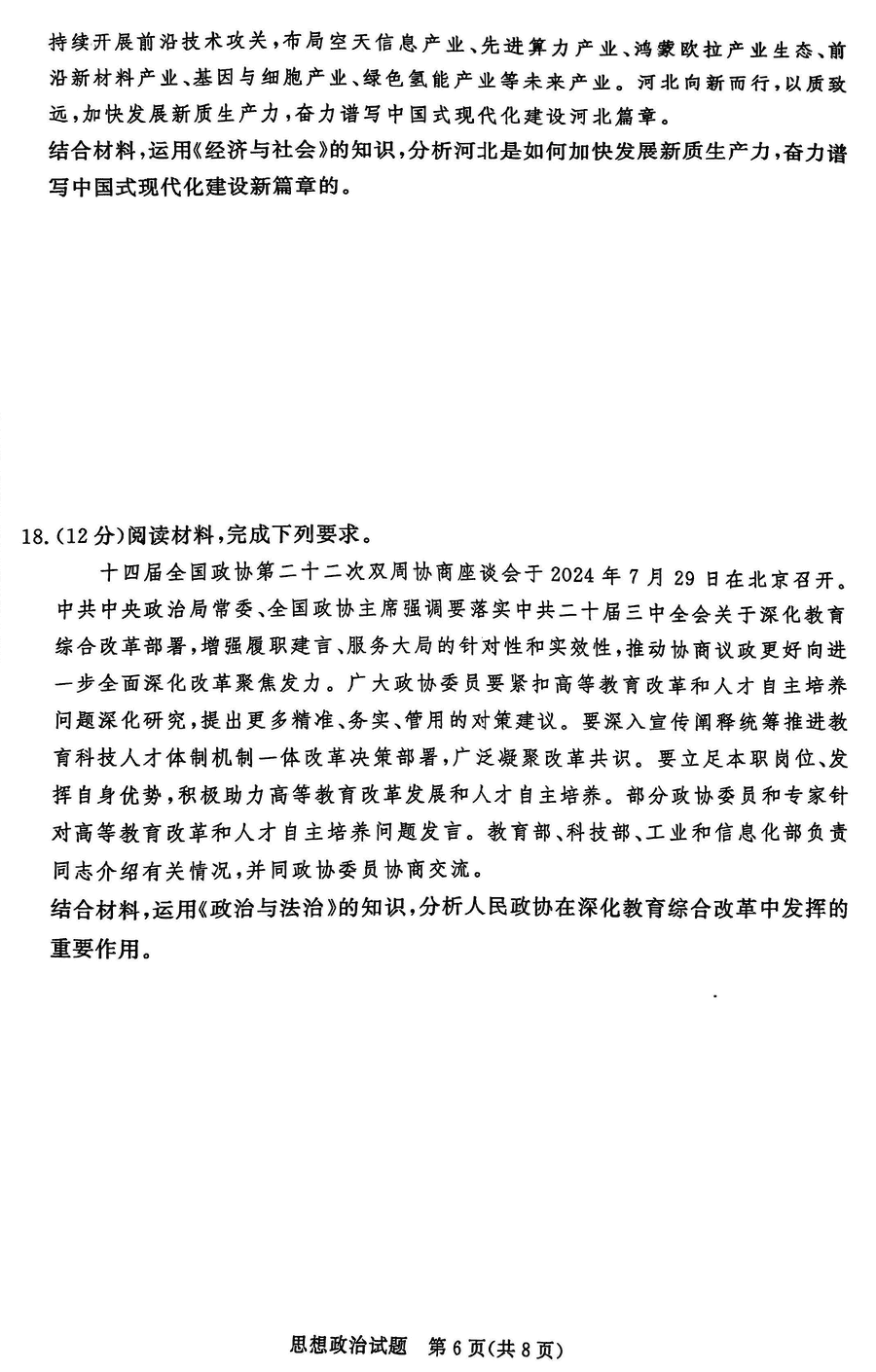 持续开展前沿技术攻关，布局空天信息产业、先进算力产业、鸿蒙欧拉产业生态、前沿新材料产业、基因与细胞产业、绿色氢能产业等未来产业。河北向新而行，以质致远，加快发展新质生产力，奋力谱写中国式现代化建设河北篇章。
结合材料，运用《经济与社会》的知识，分析河北是如何加快发展新质生产力，奋力谱写中国式现代化建设新篇章的。

18.（12分）阅读材料，完成下列要求。
十四届全国政协第二十二次双周协商座谈会于2024年7月29日在北京召开。中共中央政治局常委、全国政协主席强调要落实中共二十届三中全会关于深化教育综合改革部署，增强履职建言、服务大局的针对性和实效性，推动协商议政更好向进一步全面深化改革聚焦发力。广大政协委员要紧扣高等教育改革和人才自主培养问题深化研究，提出更多精准、务实、管用的对策建议。要深入宣传阐释统筹推进教育科技人才体制机制一体改革决策部署，广泛凝聚改革共识。要立足本职岗位、发挥自身优势，积极助力高等教育改革发展和人才自主培养。部分政协委员和专家针对高等教育改革和人才自主培养问题发言。教育部、科技部、工业和信息化部负责同志介绍有关情况，并同政协委员协商交流。
结合材料，运用《政治与法治》的知识，分析人民政协在深化教育综合改革中发挥的重要作用。

思想政治试题 第6页（共8页）